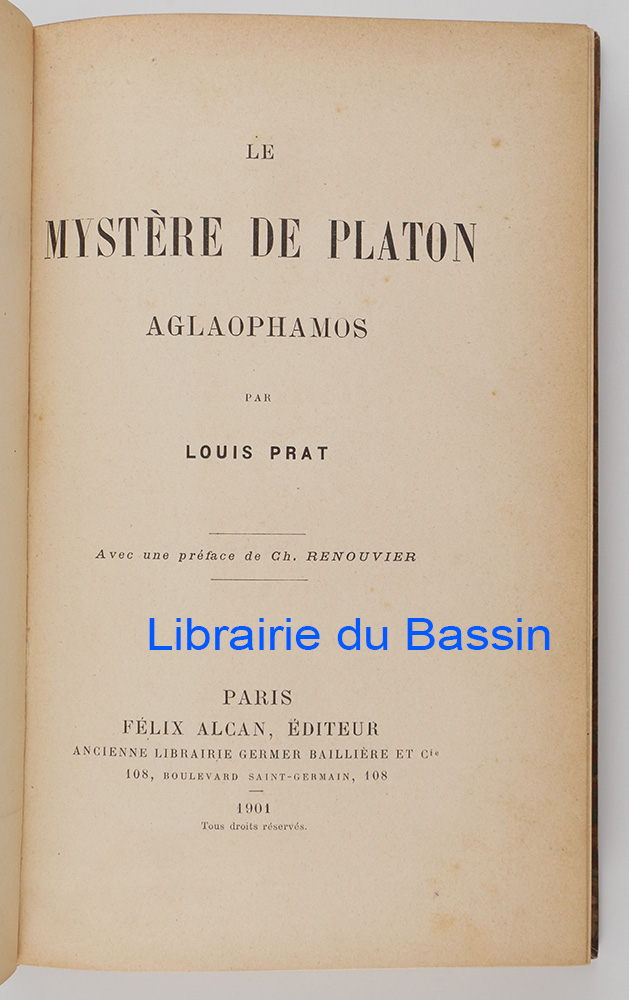 LE

MYSTÈRE DE PLATON

AGLAOPHAMOS

PAR

LOUIS PRAT

Avec une préface de Ch. RENOUVIER

PARIS
FÉLIX ALCAN, ÉDITEUR
ANCIENNE LIBRAIRIE GERMER BAILLIÈRE ET Cie
108, BOULEVARD SAINT-GERMAIN, 108

1901
Tous droits réservés.

Librairie du Bassin